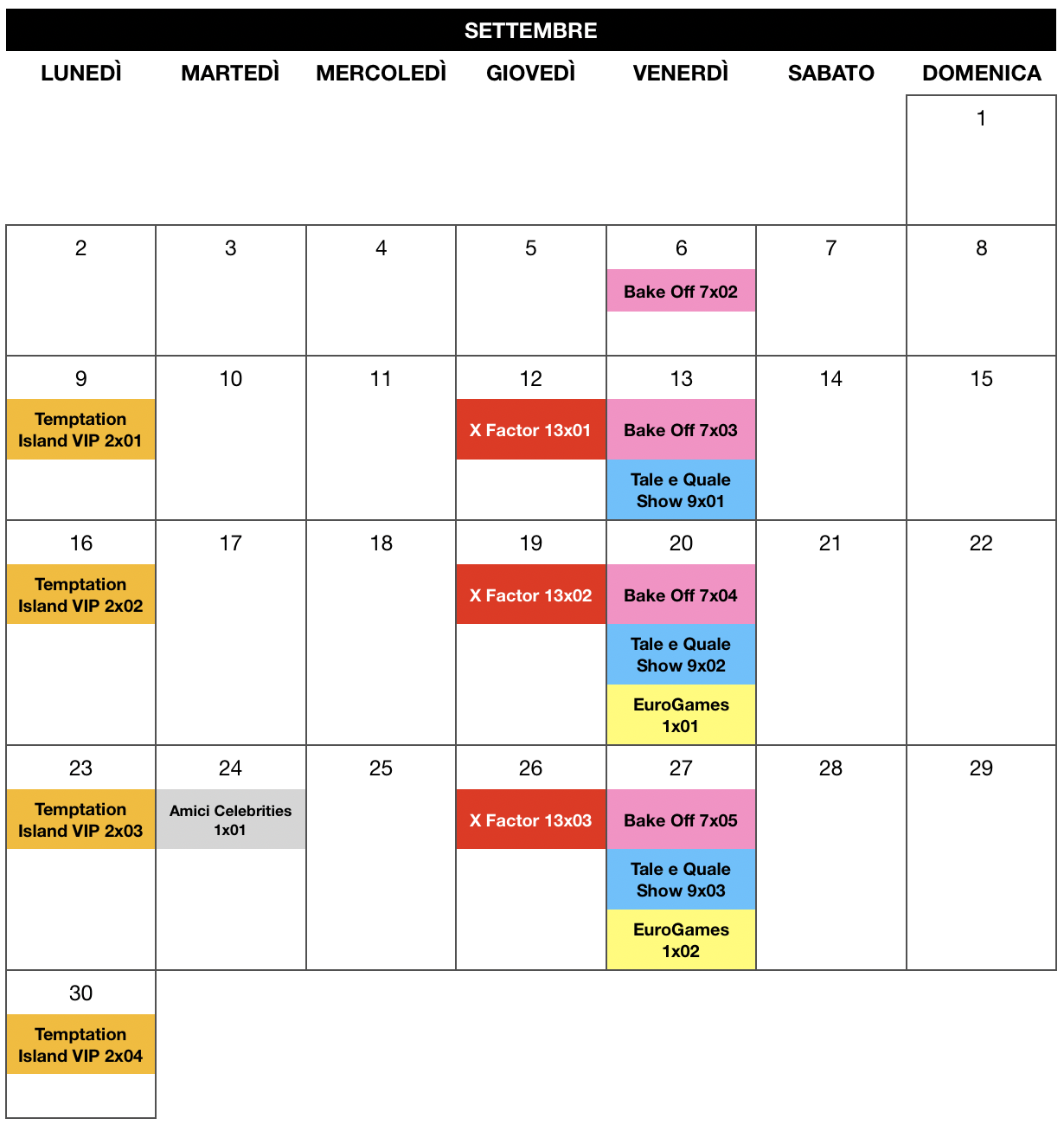 SETTEMBRE

| LUNEDÌ | MARTEDÌ | MERCOLEDÌ | GIOVEDÌ | VENERDÌ | SABATO | DOMENICA |
|---|---|---|---|---|---|---|
| | | | | | | 1 |
| 2 | 3 | 4 | 5 | 6 Bake Off 7x02 | 7 | 8 |
| 9 Temptation Island VIP 2x01 | 10 | 11 | 12 X Factor 13x01 | 13 Bake Off 7x03 Tale e Quale Show 9x01 | 14 | 15 |
| 16 Temptation Island VIP 2x02 | 17 | 18 | 19 X Factor 13x02 | 20 Bake Off 7x04 Tale e Quale Show 9x02 EuroGames 1x01 | 21 | 22 |
| 23 Temptation Island VIP 2x03 | 24 Amici Celebrities 1x01 | 25 | 26 X Factor 13x03 | 27 Bake Off 7x05 Tale e Quale Show 9x03 EuroGames 1x02 | 28 | 29 |
| 30 Temptation Island VIP 2x04 | | | | | | |